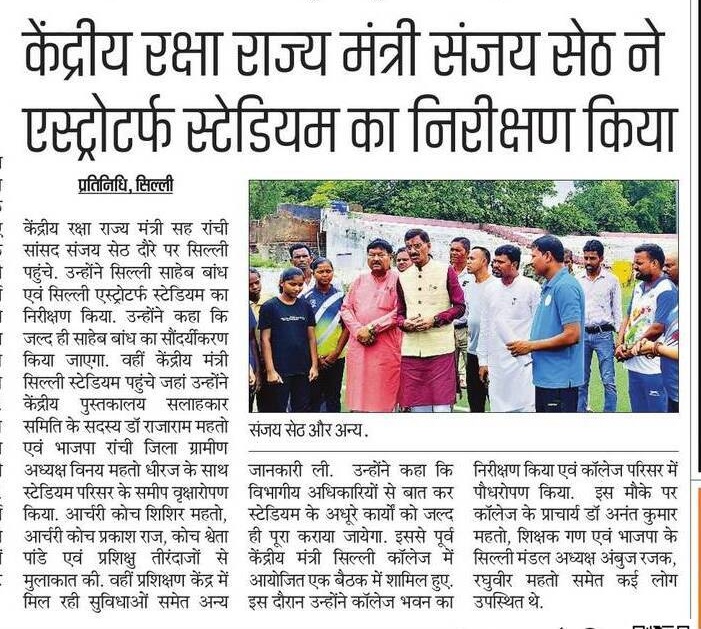 केंद्रीय रक्षा राज्य मंत्री संजय सेठ ने एस्ट्रोटर्फ स्टेडियम का निरीक्षण किया

प्रतिनिधि, सिल्ली

केंद्रीय रक्षा राज्य मंत्री सह रांची सांसद संजय सेठ दौरे पर सिल्ली पहुंचे. उन्होंने सिल्ली साहेब बांध एवं सिल्ली एस्ट्रोटर्फ स्टेडियम का निरीक्षण किया. उन्होंने कहा कि जल्द ही साहेब बांध का सौंदर्यीकरण किया जाएगा. वहीं केंद्रीय मंत्री सिल्ली स्टेडियम पहुंचे जहां उन्होंने केंद्रीय पुस्तकालय सलाहकार समिति के सदस्य डॉ राजाराम महतो एवं भाजपा रांची जिला ग्रामीण अध्यक्ष विनय महतो धीरज के साथ स्टेडियम परिसर के समीप वृक्षारोपण किया. आर्चरी कोच शिशिर महतो, आर्चरी कोच प्रकाश राज, कोच श्वेता पांडे एवं प्रशिक्षु तीरंदाजों से मुलाकात की. वहीं प्रशिक्षण केंद्र में मिल रही सुविधाओं समेत अन्य जानकारी ली. उन्होंने कहा कि विभागीय अधिकारियों से बात कर स्टेडियम के अधूरे कार्यों को जल्द ही पूरा कराया जायेगा. इससे पूर्व केंद्रीय मंत्री सिल्ली कॉलेज में आयोजित एक बैठक में शामिल हुए. इस दौरान उन्होंने कॉलेज भवन का निरीक्षण किया एवं कॉलेज परिसर में पौधरोपण किया. इस मौके पर कॉलेज के प्राचार्य डॉ अनंत कुमार महतो, शिक्षक गण एवं भाजपा के सिल्ली मंडल अध्यक्ष अंबुज रजक, रघुवीर महतो समेत कई लोग उपस्थित थे.

संजय सेठ और अन्य.